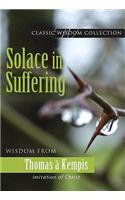 CLASSIC WISDOM COLLECTION

Solace in Suffering

WISDOM FROM

Thomas à Kempis

Imitation of Christ